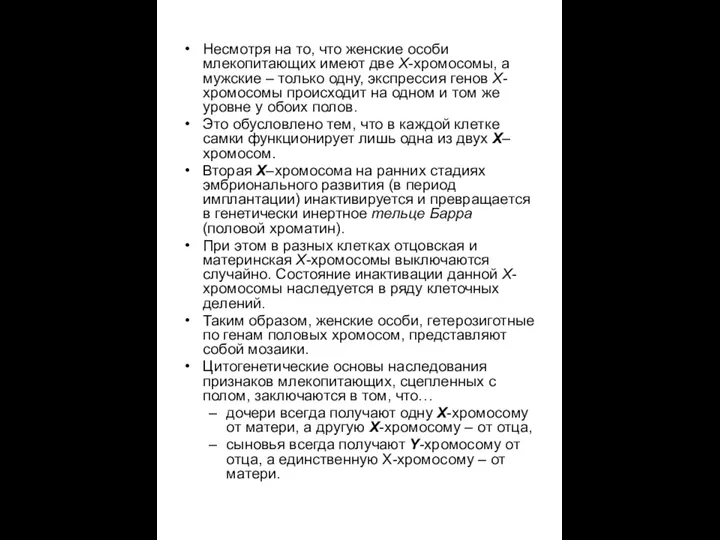 • Несмотря на то, что женские особи млекопитающих имеют две X-хромосомы, а мужские – только одну, экспрессия генов X-хромосомы происходит на одном и том же уровне у обоих полов.
• Это обусловлено тем, что в каждой клетке самки функционирует лишь одна из двух X–хромосом.
• Вторая X–хромосома на ранних стадиях эмбрионального развития (в период имплантации) инактивируется и превращается в генетически инертное тельце Барра (половой хроматин).
• При этом в разных клетках отцовская и материнская X-хромосомы выключаются случайно. Состояние инактивации данной X-хромосомы наследуется в ряду клеточных делений.
• Таким образом, женские особи, гетерозиготные по генам половых хромосом, представляют собой мозаики.
• Цитогенетические основы наследования признаков млекопитающих, сцепленных с полом, заключаются в том, что…
– дочери всегда получают одну X-хромосому от матери, а другую X-хромосому – от отца,
– сыновья всегда получают Y-хромосому от отца, а единственную X-хромосому – от матери.